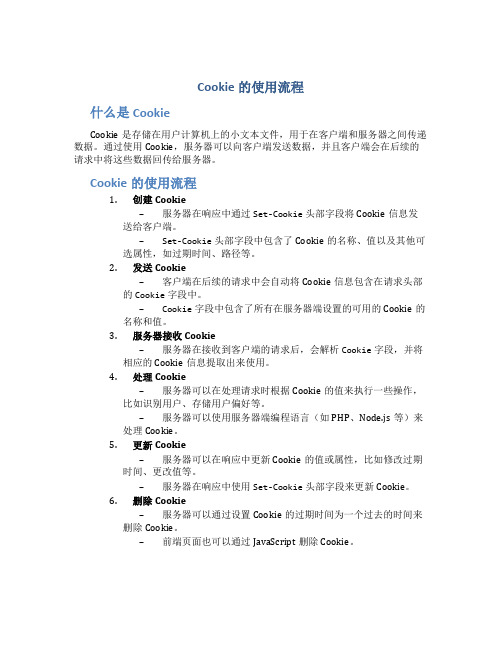 Cookie 的使用流程

什么是 Cookie

Cookie 是存储在用户计算机上的小文本文件，用于在客户端和服务器之间传递数据。通过使用 Cookie，服务器可以向客户端发送数据，并且客户端会在后续的请求中将这些数据回传给服务器。

Cookie 的使用流程

1. 创建 Cookie
– 服务器在响应中通过 Set-Cookie 头部字段将 Cookie 信息发送给客户端。
– Set-Cookie 头部字段中包含了 Cookie 的名称、值以及其他可选属性，如过期时间、路径等。

2. 发送 Cookie
– 客户端在后续的请求中会自动将 Cookie 信息包含在请求头部的 Cookie 字段中。
– Cookie 字段中包含了所有在服务器端设置的可用的 Cookie 的名称和值。

3. 服务器接收 Cookie
– 服务器在接收到客户端的请求后，会解析 Cookie 字段，并将相应的 Cookie 信息提取出来使用。

4. 处理 Cookie
– 服务器可以在处理请求时根据 Cookie 的值来执行一些操作，比如识别用户、存储用户偏好等。
– 服务器可以使用服务器端编程语言（如 PHP、Node.js 等）来处理 Cookie。

5. 更新 Cookie
– 服务器可以在响应中更新 Cookie 的值或属性，比如修改过期时间、更改值等。
– 服务器在响应中使用 Set-Cookie 头部字段来更新 Cookie。

6. 删除 Cookie
– 服务器可以通过设置 Cookie 的过期时间为一个过去的时间来删除 Cookie。
– 前端页面也可以通过 JavaScript 删除 Cookie。